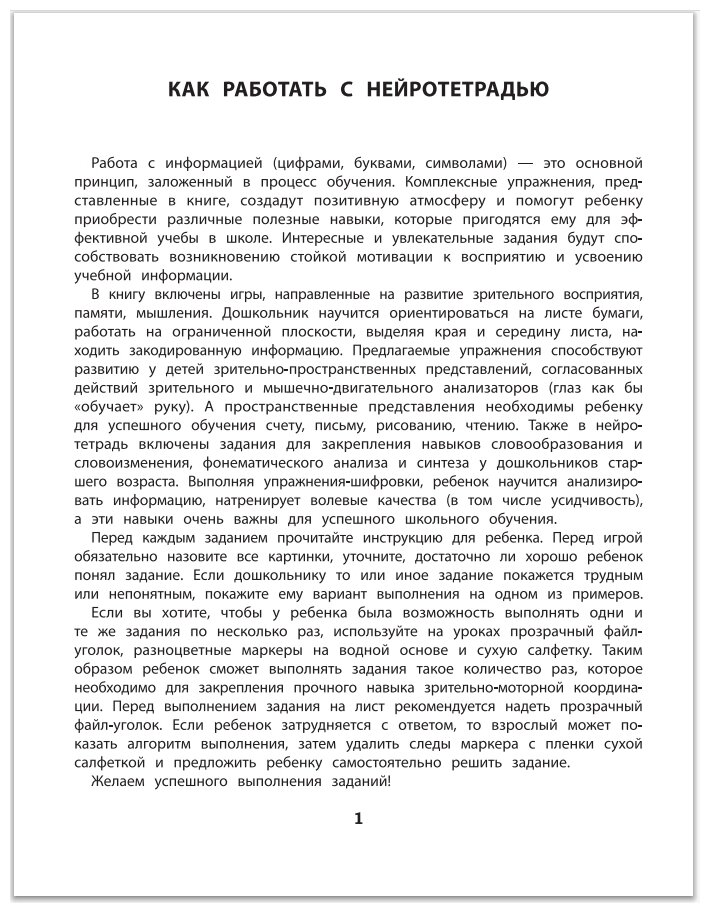 КАК РАБОТАТЬ С НЕЙРОТЕТРАДЬЮ

Работа с информацией (цифрами, буквами, символами) — это основной принцип, заложенный в процесс обучения. Комплексные упражнения, представленные в книге, создадут позитивную атмосферу и помогут ребенку приобрести различные полезные навыки, которые пригодятся ему для эффективной учебы в школе. Интересные и увлекательные задания будут способствовать возникновению стойкой мотивации к восприятию и усвоению учебной информации.

В книгу включены игры, направленные на развитие зрительного восприятия, памяти, мышления. Дошкольник научится ориентироваться на листе бумаги, работать на ограниченной плоскости, выделяя края и середину листа, находить закодированную информацию. Предлагаемые упражнения способствуют развитию у детей зрительно-пространственных представлений, согласованных действий зрительного и мышечно-двигательного анализаторов (глаз как бы «обучает» руку). А пространственные представления необходимы ребенку для успешного обучения счету, письму, рисованию, чтению. Также в нейротетрадь включены задания для закрепления навыков словообразования и словоизменения, фонематического анализа и синтеза у дошкольников старшего возраста. Выполняя упражнения-шифровки, ребенок научится анализировать информацию, натренирует волевые качества (в том числе усидчивость), а эти навыки очень важны для успешного школьного обучения.

Перед каждым заданием прочитайте инструкцию для ребенка. Перед игрой обязательно назовите все картинки, уточните, достаточно ли хорошо ребенок понял задание. Если дошкольнику то или иное задание покажется трудным или непонятным, покажите ему вариант выполнения на одном из примеров.

Если вы хотите, чтобы у ребенка была возможность выполнять одни и те же задания по несколько раз, используйте на уроках прозрачный файл-уголок, разноцветные маркеры на водной основе и сухую салфетку. Таким образом ребенок сможет выполнять задания такое количество раз, которое необходимо для закрепления прочного навыка зрительно-моторной координации. Перед выполнением задания на лист рекомендуется надеть прозрачный файл-уголок. Если ребенок затрудняется с ответом, то взрослый может показать алгоритм выполнения, затем удалить следы маркера с пленки сухой салфеткой и предложить ребенку самостоятельно решить задание.

Желаем успешного выполнения заданий!

1